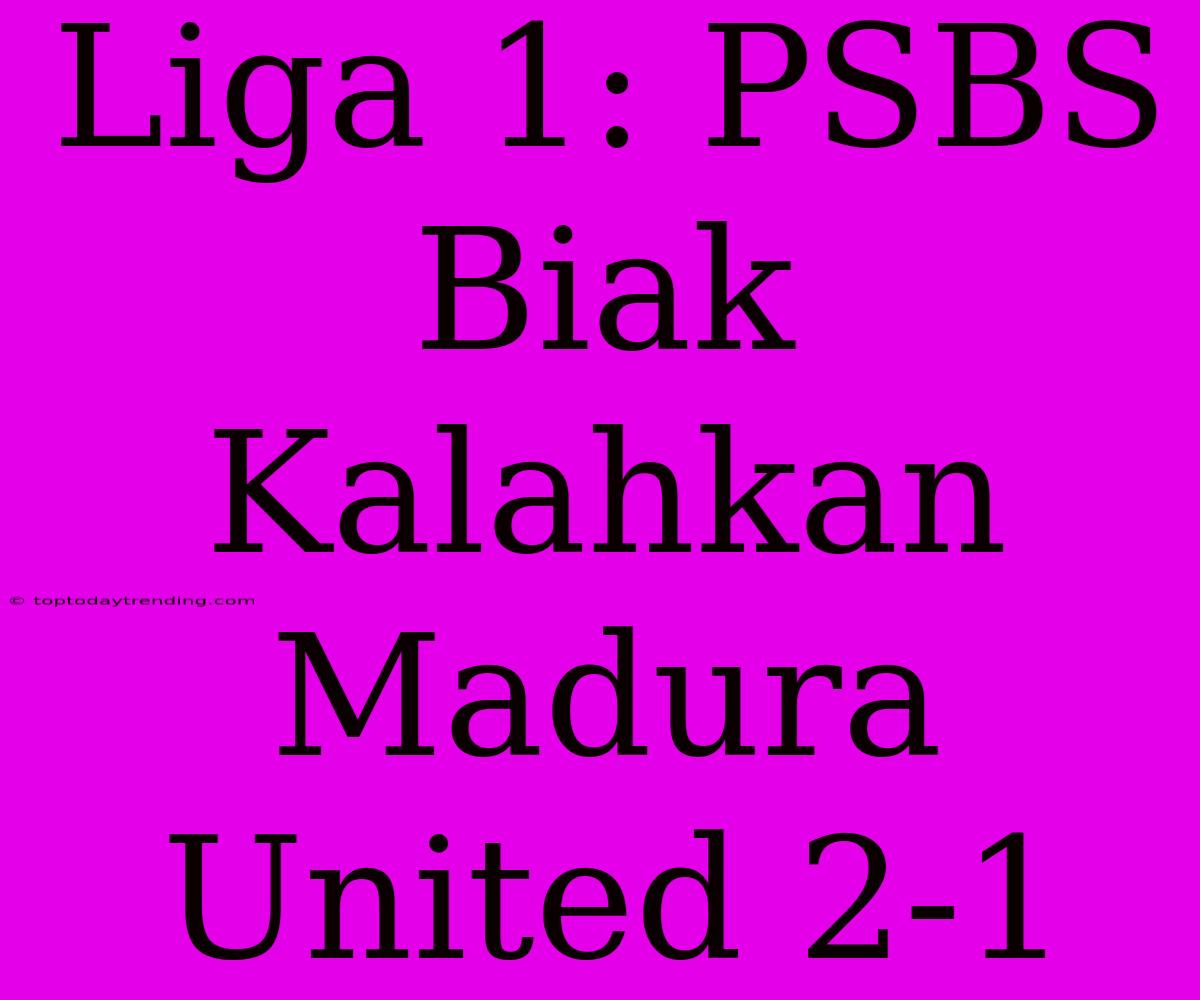 Liga 1: PSBS Biak Kalahkan Madura United 2-1

© toptodaytrending.com